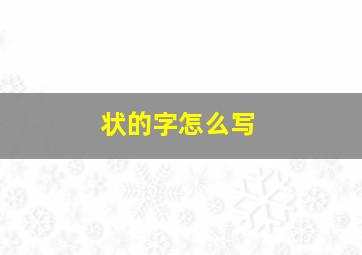 状的字怎么写